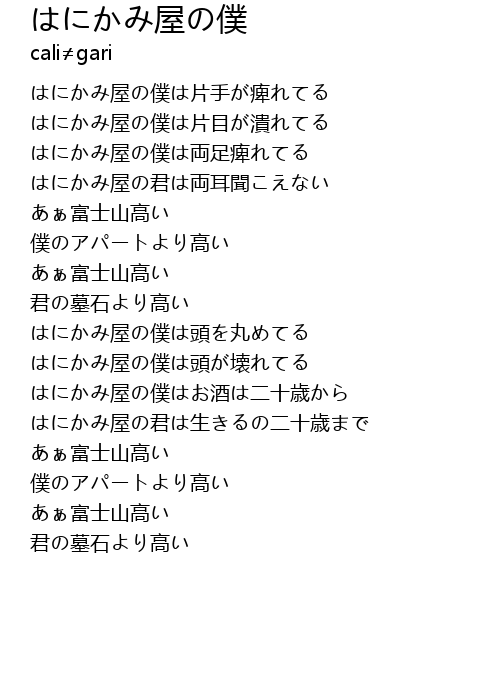 はにかみ屋の僕
cali≠gari

はにかみ屋の僕は片手が痺れてる
はにかみ屋の僕は片目が潰れてる
はにかみ屋の僕は両足痺れてる
はにかみ屋の君は両耳聞こえない
あぁ富士山高い
僕のアパートより高い
あぁ富士山高い
君の墓石より高い
はにかみ屋の僕は頭を丸めてる
はにかみ屋の僕は頭が壊れてる
はにかみ屋の僕はお酒は二十歳から
はにかみ屋の君は生きるの二十歳まで
あぁ富士山高い
僕のアパートより高い
あぁ富士山高い
君の墓石より高い